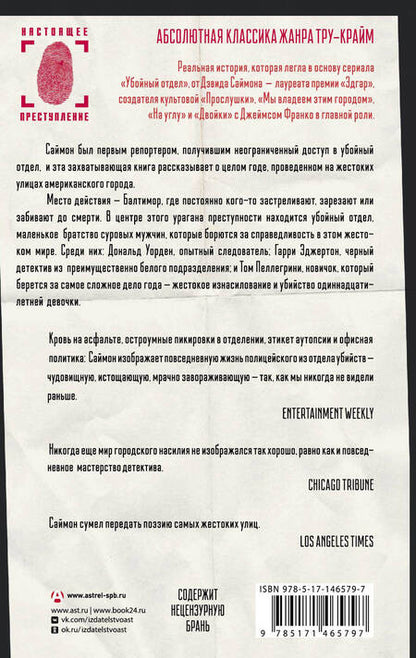 НАСТОЯЩЕЕ
ПРЕСТУПЛЕНИЕ

АБСОЛЮТНАЯ КЛАССИКА ЖАНРА ТРУ-КРАЙМ

Реальная история, которая легла в основу сериала «Убойный отдел», от Дэвида Саймона — лауреата премии «Эдгар», создателя культовой «Прослушки», «Мы владеем этим городом», «На углу» и «Двойки» с Джеймсом Франко в главной роли.

Саймон был первым репортером, получившим неограниченный доступ в убойный отдел, и эта захватывающая книга рассказывает о целом годе, проведенном на жестоких улицах американского города.

Место действия — Балтимор, где постоянно кого-то застреливают, зарезают или забивают до смерти. В центре этого урагана преступности находится убойный отдел, маленькое братство суровых мужчин, которые борются за справедливость в этом жестоком мире. Среди них: Дональд Уорден, опытный следователь; Гарри Эджертон, черный детектив из преимущественно белого подразделения; и Том Пеллегрини, новичок, который берется за самое сложное дело года — жестокое изнасилование и убийство одиннадцатилетней девочки.

Кровь на асфальте, остроумные пикировки в отделении, этикет аутопсии и офисная политика: Саймон изображает повседневную жизнь полицейского из отдела убийств — чудовищную, истощающую, мрачно завораживающую — так, как мы никогда не видели раньше.

ENTERTAINMENT WEEKLY

Никогда еще мир городского насилия не изображался так хорошо, равно как и повседневное мастерство детектива.

CHICAGO TRIBUNE

Саймон сумел передать поэзию самых жестоких улиц.

LOS ANGELES TIMES

www.astrel-spb.ru
www.ast.ru | www.book24.ru
vk.com/izdatelstvoast
ok.ru/izdatelstvoast

СОДЕРЖИТ НЕЦЕНЗУРНУЮ БРАНЬ

ISBN 978-5-17-146579-7
9 785171 465797